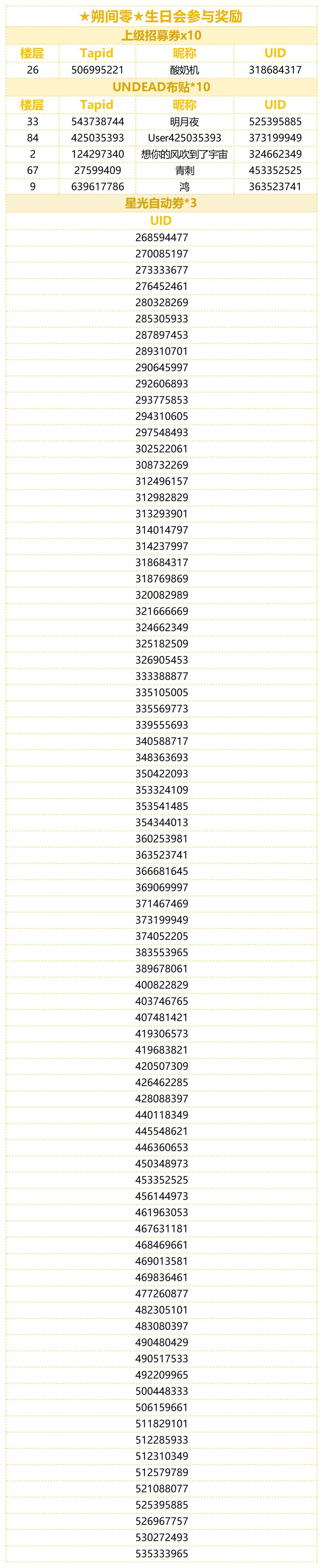 ★朔间零★生日会参与奖励

上级招募券x10

| 楼层 | Tapid | 昵称 | UID |
|---|---|---|---|
| 26 | 506995221 | 酸奶机 | 318684317 |

UNDEAD布贴*10

| 楼层 | Tapid | 昵称 | UID |
|---|---|---|---|
| 33 | 543738744 | 明月夜 | 525395885 |
| 84 | 425035393 | User425035393 | 373199949 |
| 2 | 124297340 | 想你的风吹到了宇宙 | 324662349 |
| 67 | 27599409 | 青刺 | 453352525 |
| 9 | 639617786 | 鸿 | 363523741 |

星光自动券*3

| UID |
|---|
| 268594477 |
| 270085197 |
| 273333677 |
| 276452461 |
| 280328269 |
| 285305933 |
| 287897453 |
| 289310701 |
| 290645997 |
| 292606893 |
| 293775853 |
| 294310605 |
| 297548493 |
| 302522061 |
| 308732269 |
| 312496157 |
| 312982829 |
| 313293901 |
| 314014797 |
| 314237997 |
| 318684317 |
| 318769869 |
| 320082989 |
| 321666669 |
| 324662349 |
| 325182509 |
| 326905453 |
| 333388877 |
| 335105005 |
| 335569773 |
| 339555693 |
| 340588717 |
| 348363693 |
| 350422093 |
| 353324109 |
| 353541485 |
| 354344013 |
| 360253981 |
| 363523741 |
| 366681645 |
| 369069997 |
| 371467469 |
| 373199949 |
| 374052205 |
| 383553965 |
| 389678061 |
| 400822829 |
| 403746765 |
| 407481421 |
| 419306573 |
| 419683821 |
| 420507309 |
| 426462285 |
| 428088397 |
| 440118349 |
| 445548621 |
| 446360653 |
| 450348973 |
| 453352525 |
| 456144973 |
| 461963053 |
| 467631181 |
| 468469661 |
| 469013581 |
| 469836461 |
| 477260877 |
| 482305101 |
| 483080397 |
| 490480429 |
| 490517533 |
| 492209965 |
| 500448333 |
| 506159661 |
| 511829101 |
| 512285933 |
| 512310349 |
| 512579789 |
| 521088077 |
| 525395885 |
| 526967757 |
| 530272493 |
| 535333965 |